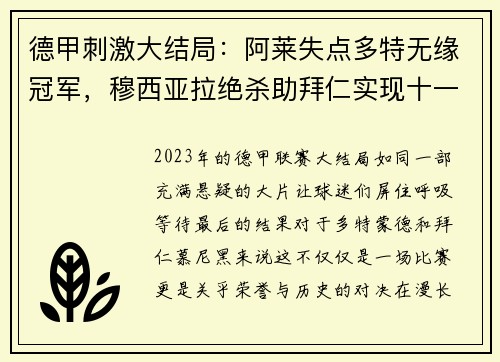 德甲刺激大结局：阿莱失点多特无缘冠军，穆西亚拉绝杀助拜仁实现十一

2023年的德甲联赛大结局如同一部充满悬疑的大片让球迷们屏住呼吸等待最后的结果对于多特蒙德和拜仁慕尼黑来说这不仅仅是一场比赛更是关乎荣誉与历史的对决在漫长